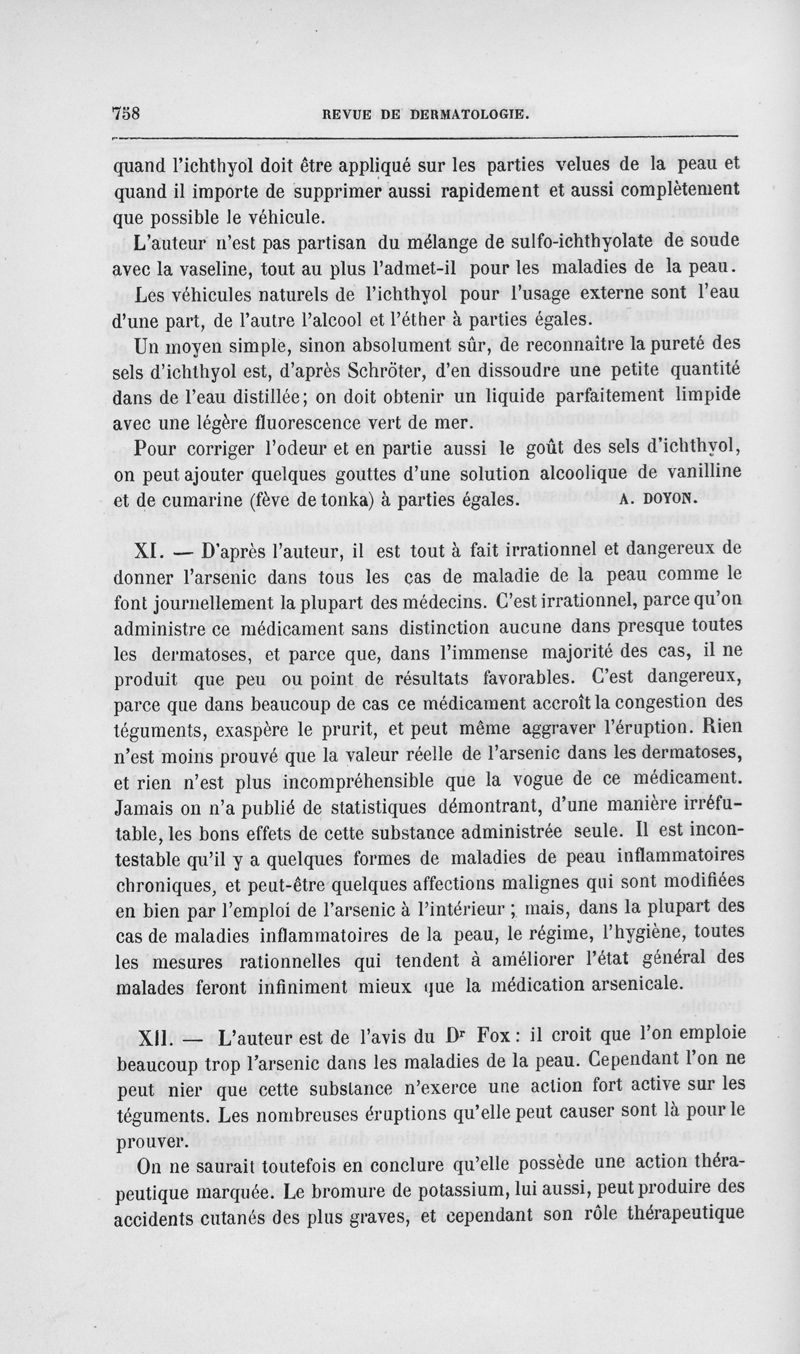 758 REVUE DE DERMATOLOGIE.

quand l'ichthyol doit être appliqué sur les parties velues de la peau et quand il importe de supprimer aussi rapidement et aussi complètement que possible le véhicule.

L'auteur n'est pas partisan du mélange de sulfo-ichthyolate de soude avec la vaseline, tout au plus l'admet-il pour les maladies de la peau.

Les véhicules naturels de l'ichthyol pour l'usage externe sont l'eau d'une part, de l'autre l'alcool et l'éther à parties égales.

Un moyen simple, sinon absolument sûr, de reconnaître la pureté des sels d'ichthyol est, d'après Schröter, d'en dissoudre une petite quantité dans de l'eau distillée; on doit obtenir un liquide parfaitement limpide avec une légère fluorescence vert de mer.

Pour corriger l'odeur et en partie aussi le goût des sels d'ichthyol, on peut ajouter quelques gouttes d'une solution alcoolique de vanilline et de cumarine (fève de tonka) à parties égales. A. DOYON.

XI. — D'après l'auteur, il est tout à fait irrationnel et dangereux de donner l'arsenic dans tous les cas de maladie de la peau comme le font journellement la plupart des médecins. C'est irrationnel, parce qu'on administre ce médicament sans distinction aucune dans presque toutes les dermatoses, et parce que, dans l'immense majorité des cas, il ne produit que peu ou point de résultats favorables. C'est dangereux, parce que dans beaucoup de cas ce médicament accroît la congestion des téguments, exaspère le prurit, et peut même aggraver l'éruption. Rien n'est moins prouvé que la valeur réelle de l'arsenic dans les dermatoses, et rien n'est plus incompréhensible que la vogue de ce médicament. Jamais on n'a publié de statistiques démontrant, d'une manière irréfutable, les bons effets de cette substance administrée seule. Il est incontestable qu'il y a quelques formes de maladies de peau inflammatoires chroniques, et peut-être quelques affections malignes qui sont modifiées en bien par l'emploi de l'arsenic à l'intérieur ; mais, dans la plupart des cas de maladies inflammatoires de la peau, le régime, l'hygiène, toutes les mesures rationnelles qui tendent à améliorer l'état général des malades feront infiniment mieux que la médication arsenicale.

XII. — L'auteur est de l'avis du Dr Fox : il croit que l'on emploie beaucoup trop l'arsenic dans les maladies de la peau. Cependant l'on ne peut nier que cette substance n'exerce une action fort active sur les téguments. Les nombreuses éruptions qu'elle peut causer sont là pour le prouver.

On ne saurait toutefois en conclure qu'elle possède une action thérapeutique marquée. Le bromure de potassium, lui aussi, peut produire des accidents cutanés des plus graves, et cependant son rôle thérapeutique